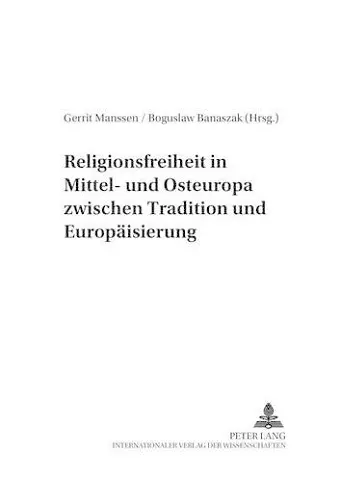 Gerrit Manssen / Boguslaw Banaszak (Hrsg.)

Religionsfreiheit in Mittel- und Osteuropa zwischen Tradition und Europäisierung

PETER LANG
INTERNATIONALER VERLAG DER WISSENSCHAFTEN